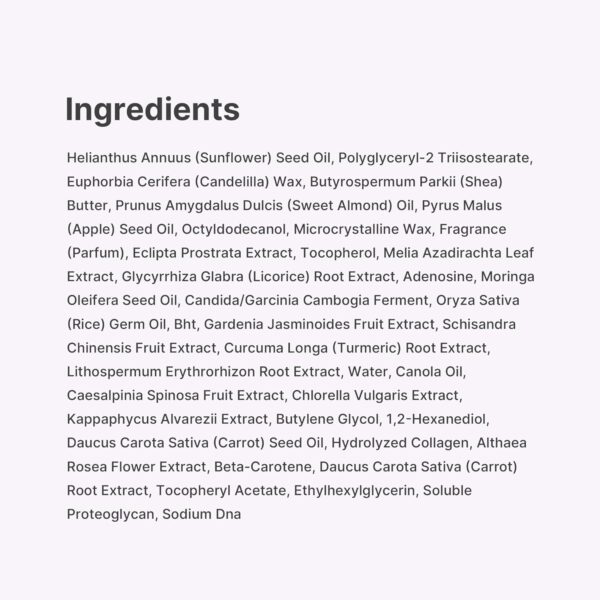 Ingredients

Helianthus Annuus (Sunflower) Seed Oil, Polyglyceryl-2 Triisostearate, Euphorbia Cerifera (Candelilla) Wax, Butyrospermum Parkii (Shea) Butter, Prunus Amygdalus Dulcis (Sweet Almond) Oil, Pyrus Malus (Apple) Seed Oil, Octyldodecanol, Microcrystalline Wax, Fragrance (Parfum), Eclipta Prostrata Extract, Tocopherol, Melia Azadirachta Leaf Extract, Glycyrrhiza Glabra (Licorice) Root Extract, Adenosine, Moringa Oleifera Seed Oil, Candida/Garcinia Cambogia Ferment, Oryza Sativa (Rice) Germ Oil, Bht, Gardenia Jasminoides Fruit Extract, Schisandra Chinensis Fruit Extract, Curcuma Longa (Turmeric) Root Extract, Lithospermum Erythrorhizon Root Extract, Water, Canola Oil, Caesalpinia Spinosa Fruit Extract, Chlorella Vulgaris Extract, Kappaphycus Alvarezii Extract, Butylene Glycol, 1,2-Hexanediol, Daucus Carota Sativa (Carrot) Seed Oil, Hydrolyzed Collagen, Althaea Rosea Flower Extract, Beta-Carotene, Daucus Carota Sativa (Carrot) Root Extract, Tocopheryl Acetate, Ethylhexylglycerin, Soluble Proteoglycan, Sodium Dna